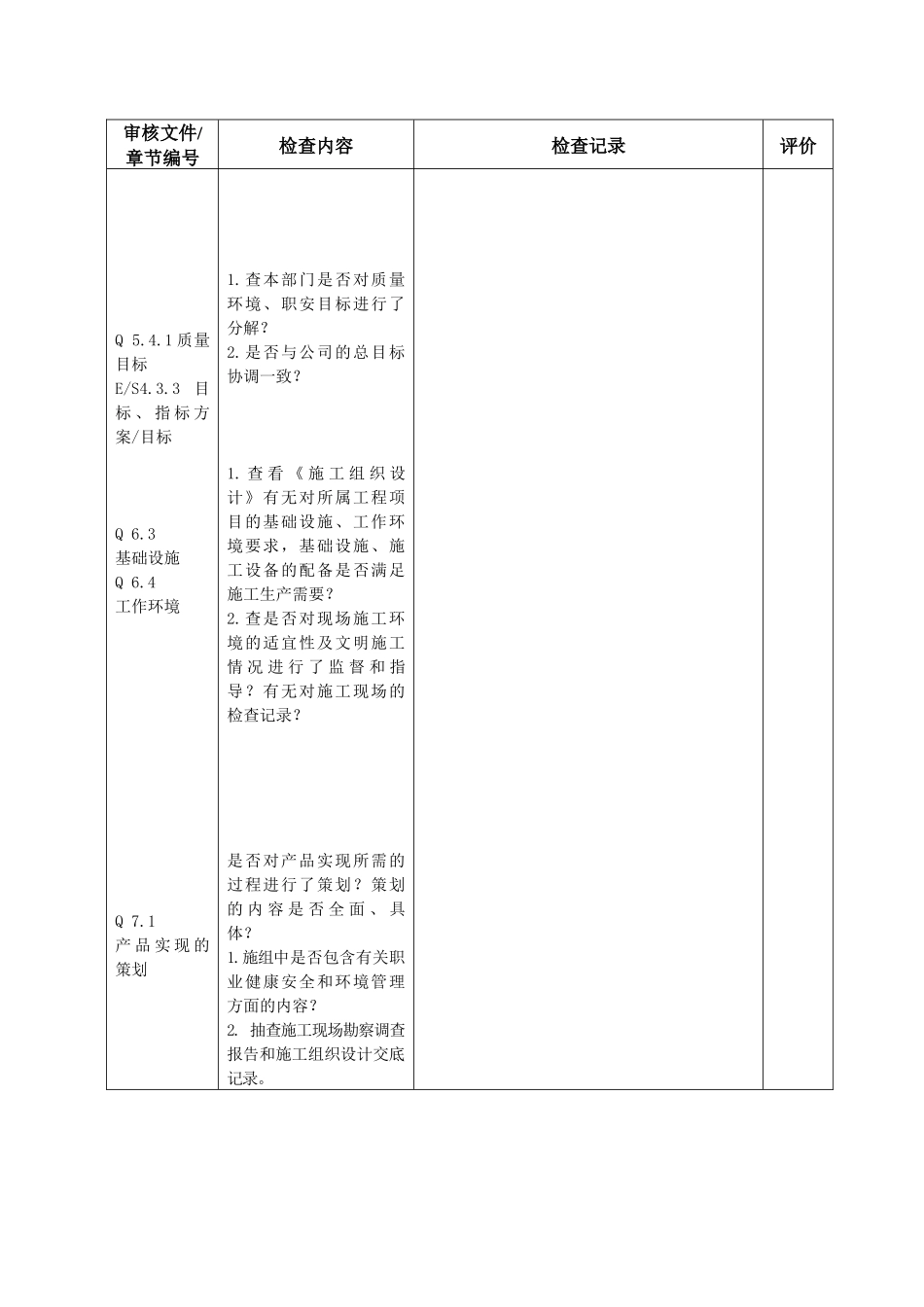 | 审核文件/章节编号 | 检查内容 | 检查记录 | 评价 |
|---|---|---|---|
| Q 5.4.1质量目标 E/S4.3.3 目标、指标方案/目标 | 1.查本部门是否对质量环境、职安目标进行了分解？ 2.是否与公司的总目标协调一致？ | | |
| Q 6.3 基础设施 Q 6.4 工作环境 | 1.查看《施工组织设计》有无对所属工程项目的基础设施、工作环境要求，基础设施、施工设备的配备是否满足施工生产需要？ 2.查是否对现场施工环境的适宜性及文明施工情况进行了监督和指导？有无对施工现场的检查记录？ | | |
| Q 7.1 产品实现的策划 | 是否对产品实现所需的过程进行了策划？策划的内容是否全面、具体？ 1.施组中是否包含有关职业健康安全和环境管理方面的内容？ 2. 抽查施工现场勘察调查报告和施工组织设计交底记录。 | | |